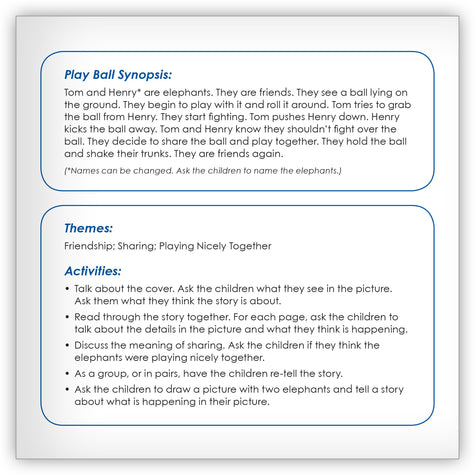 Play Ball Synopsis:

Tom and Henry* are elephants. They are friends. They see a ball lying on the ground. They begin to play with it and roll it around. Tom tries to grab the ball from Henry. They start fighting. Tom pushes Henry down. Henry kicks the ball away. Tom and Henry know they shouldn't fight over the ball. They decide to share the ball and play together. They hold the ball and shake their trunks. They are friends again.

(*Names can be changed. Ask the children to name the elephants.)

Themes:

Friendship; Sharing; Playing Nicely Together

Activities:

• Talk about the cover. Ask the children what they see in the picture. Ask them what they think the story is about.
• Read through the story together. For each page, ask the children to talk about the details in the picture and what they think is happening.
• Discuss the meaning of sharing. Ask the children if they think the elephants were playing nicely together.
• As a group, or in pairs, have the children re-tell the story.
• Ask the children to draw a picture with two elephants and tell a story about what is happening in their picture.